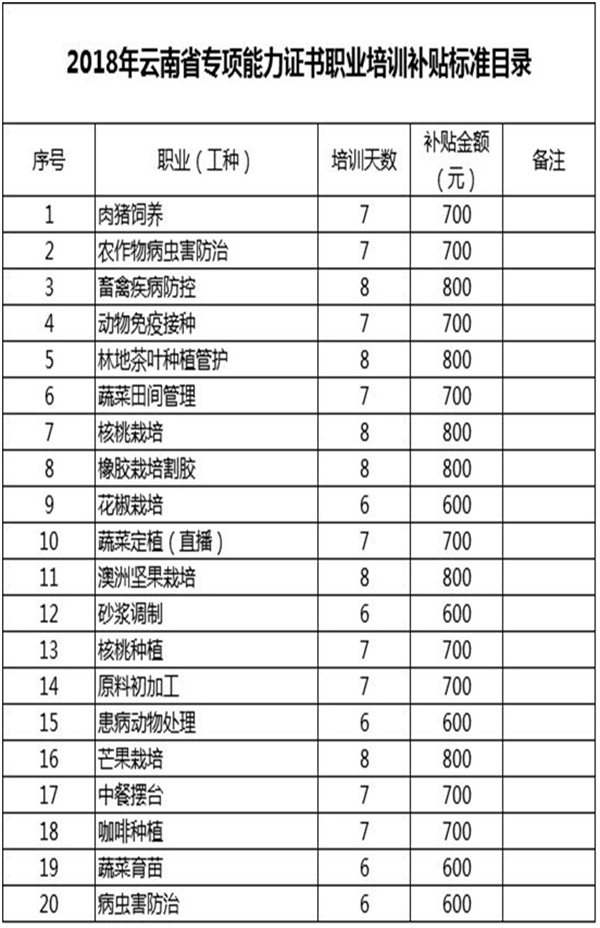 2018年云南省专项能力证书职业培训补贴标准目录

| 序号 | 职业（工种） | 培训天数 | 补贴金额（元） | 备注 |
|---|---|---|---|---|
| 1 | 肉猪饲养 | 7 | 700 | |
| 2 | 农作物病虫害防治 | 7 | 700 | |
| 3 | 畜禽疾病防控 | 8 | 800 | |
| 4 | 动物免疫接种 | 7 | 700 | |
| 5 | 林地茶叶种植管护 | 8 | 800 | |
| 6 | 蔬菜田间管理 | 7 | 700 | |
| 7 | 核桃栽培 | 8 | 800 | |
| 8 | 橡胶栽培割胶 | 8 | 800 | |
| 9 | 花椒栽培 | 6 | 600 | |
| 10 | 蔬菜定植（直播） | 7 | 700 | |
| 11 | 澳洲坚果栽培 | 8 | 800 | |
| 12 | 砂浆调制 | 6 | 600 | |
| 13 | 核桃种植 | 7 | 700 | |
| 14 | 原料初加工 | 7 | 700 | |
| 15 | 患病动物处理 | 6 | 600 | |
| 16 | 芒果栽培 | 8 | 800 | |
| 17 | 中餐摆台 | 7 | 700 | |
| 18 | 咖啡种植 | 7 | 700 | |
| 19 | 蔬菜育苗 | 6 | 600 | |
| 20 | 病虫害防治 | 6 | 600 | |